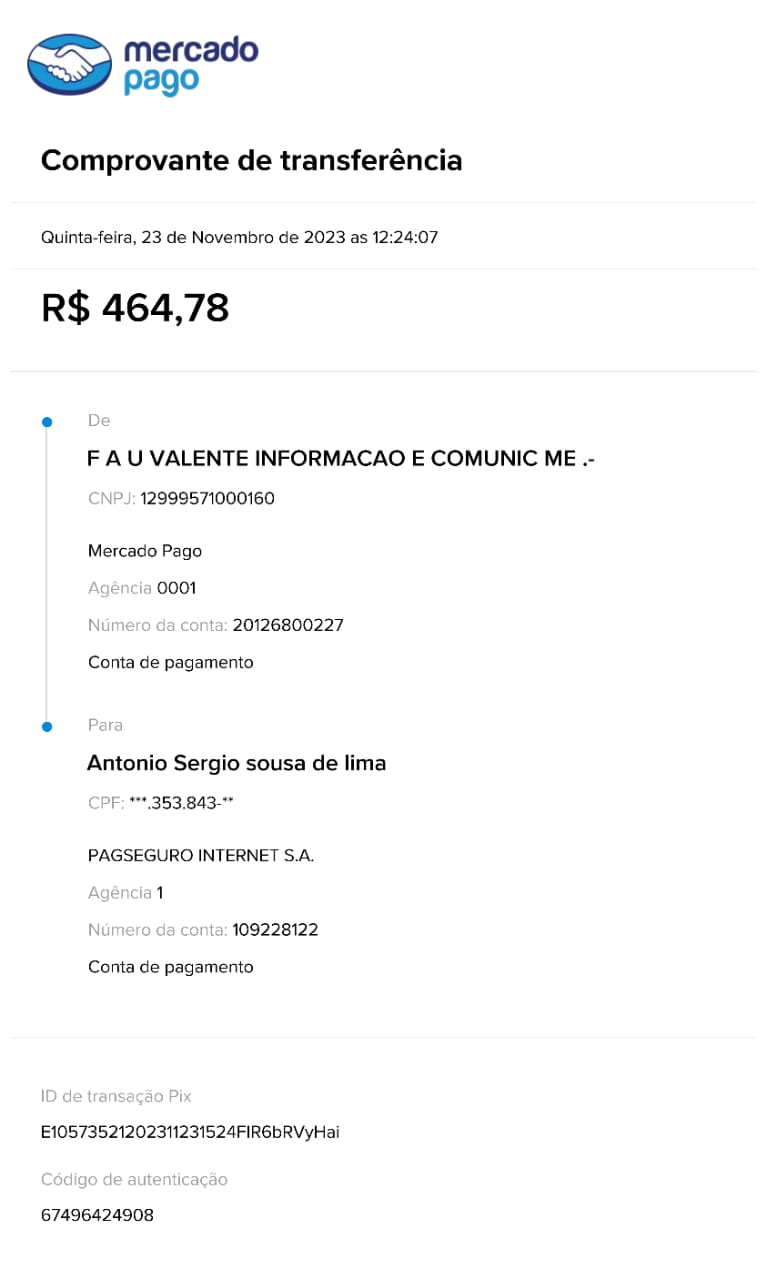 mercado pago

Comprovante de transferência

Quinta-feira, 23 de Novembro de 2023 as 12:24:07

R$ 464,78

De

F A U VALENTE INFORMACAO E COMUNIC ME .-

CNPJ: 12999571000160

Mercado Pago

Agência 0001

Número da conta: 20126800227

Conta de pagamento

Para

Antonio Sergio sousa de lima

CPF: ***.353.843-**

PAGSEGURO INTERNET S.A.

Agência 1

Número da conta: 109228122

Conta de pagamento

ID de transação Pix

E10573521202311231524FIR6bRVyHai

Código de autenticação

67496424908